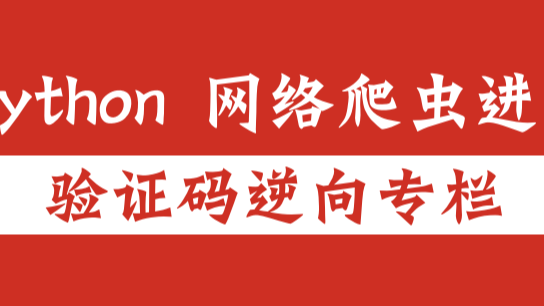 ython 网络爬虫进

验证码逆向专栏